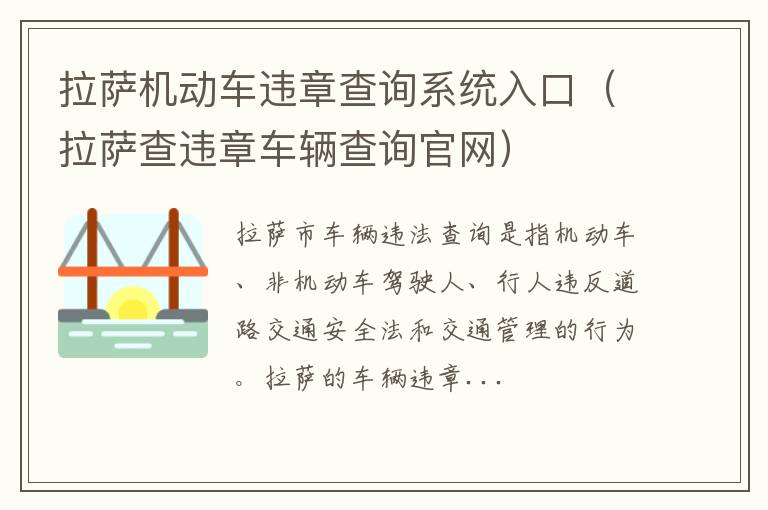 拉萨机动车违章查询系统入口（拉萨查违章车辆查询官网）

拉萨市车辆违法查询是指机动车、非机动车驾驶人、行人违反道路交通安全法和交通管理的行为。拉萨的车辆违章...